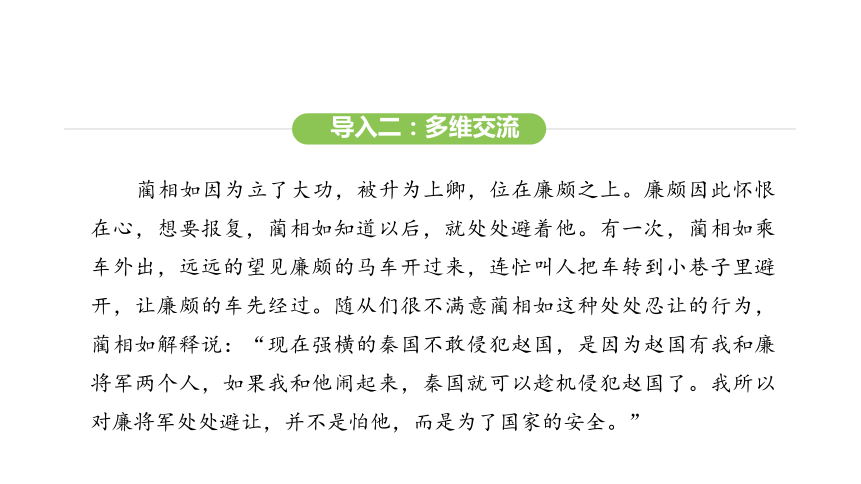 导入二：多维交流

蔺相如因为立了大功，被升为上卿，位在廉颇之上。廉颇因此怀恨在心，想要报复，蔺相如知道以后，就处处避着他。有一次，蔺相如乘车外出，远远的望见廉颇的马车开过来，连忙叫人把车转到小巷子里避开，让廉颇的车先经过。随从们很不满意蔺相如这种处处忍让的行为，蔺相如解释说：“现在强横的秦国不敢侵犯赵国，是因为赵国有我和廉将军两个人，如果我和他闹起来，秦国就可以趁机侵犯赵国了。我所以对廉将军处处避让，并不是怕他，而是为了国家的安全。”